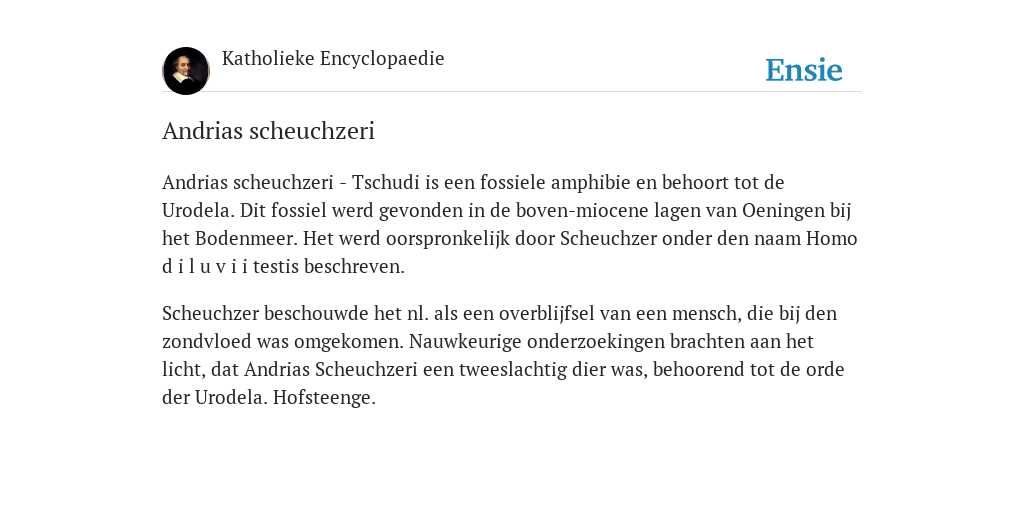 Katholieke Encyclopaedie

Ensie

Andrias scheuchzeri

Andrias scheuchzeri - Tschudi is een fossiele amphibie en behoort tot de Urodela. Dit fossiel werd gevonden in de boven-miocene lagen van Oeningen bij het Bodenmeer. Het werd oorspronkelijk door Scheuchzer onder den naam Homo d i l u v i i testis beschreven.

Scheuchzer beschouwde het nl. als een overblijfsel van een mensch, die bij den zondvloed was omgekomen. Nauwkeurige onderzoekingen brachten aan het licht, dat Andrias Scheuchzeri een tweeslachtig dier was, behoorend tot de orde der Urodela. Hofsteenge.